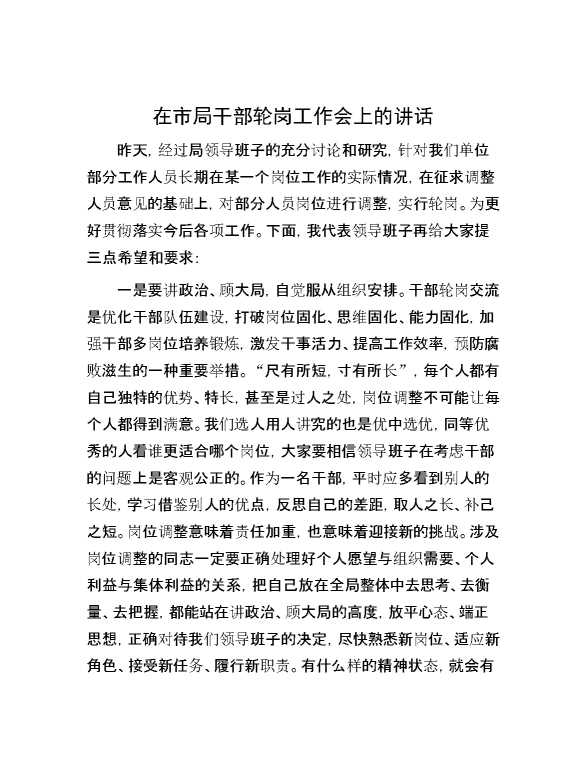 在市局干部轮岗工作会上的讲话

昨天，经过局领导班子的充分讨论和研究，针对我们单位部分工作人员长期在某一个岗位工作的实际情况，在征求调整人员意见的基础上，对部分人员岗位进行调整，实行轮岗。为更好贯彻落实今后各项工作。下面，我代表领导班子再给大家提三点希望和要求：

一是要讲政治、顾大局，自觉服从组织安排。干部轮岗交流是优化干部队伍建设，打破岗位固化、思维固化、能力固化，加强干部多岗位培养锻炼，激发干事活力、提高工作效率，预防腐败滋生的一种重要举措。“尺有所短，寸有所长”，每个人都有自己独特的优势、特长，甚至是过人之处，岗位调整不可能让每个人都得到满意。我们选人用人讲究的也是优中选优，同等优秀的人看谁更适合哪个岗位，大家要相信领导班子在考虑干部的问题上是客观公正的。作为一名干部，平时应多看到别人的长处，学习借鉴别人的优点，反思自己的差距，取人之长、补己之短。岗位调整意味着责任加重，也意味着迎接新的挑战。涉及岗位调整的同志一定要正确处理好个人愿望与组织需要、个人利益与集体利益的关系，把自己放在全局整体中去思考、去衡量、去把握，都能站在讲政治、顾大局的高度，放平心态、端正思想，正确对待我们领导班子的决定，尽快熟悉新岗位、适应新角色、接受新任务、履行新职责。有什么样的精神状态，就会有